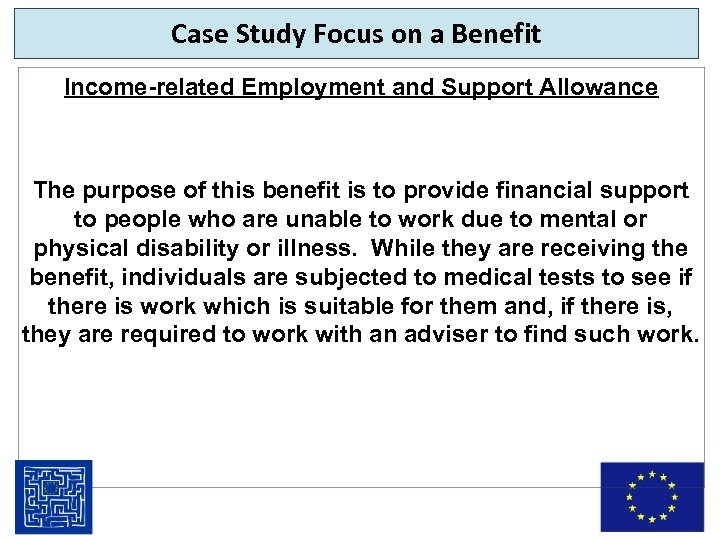 Case Study Focus on a Benefit

Income-related Employment and Support Allowance

The purpose of this benefit is to provide financial support to people who are unable to work due to mental or physical disability or illness. While they are receiving the benefit, individuals are subjected to medical tests to see if there is work which is suitable for them and, if there is, they are required to work with an adviser to find such work.